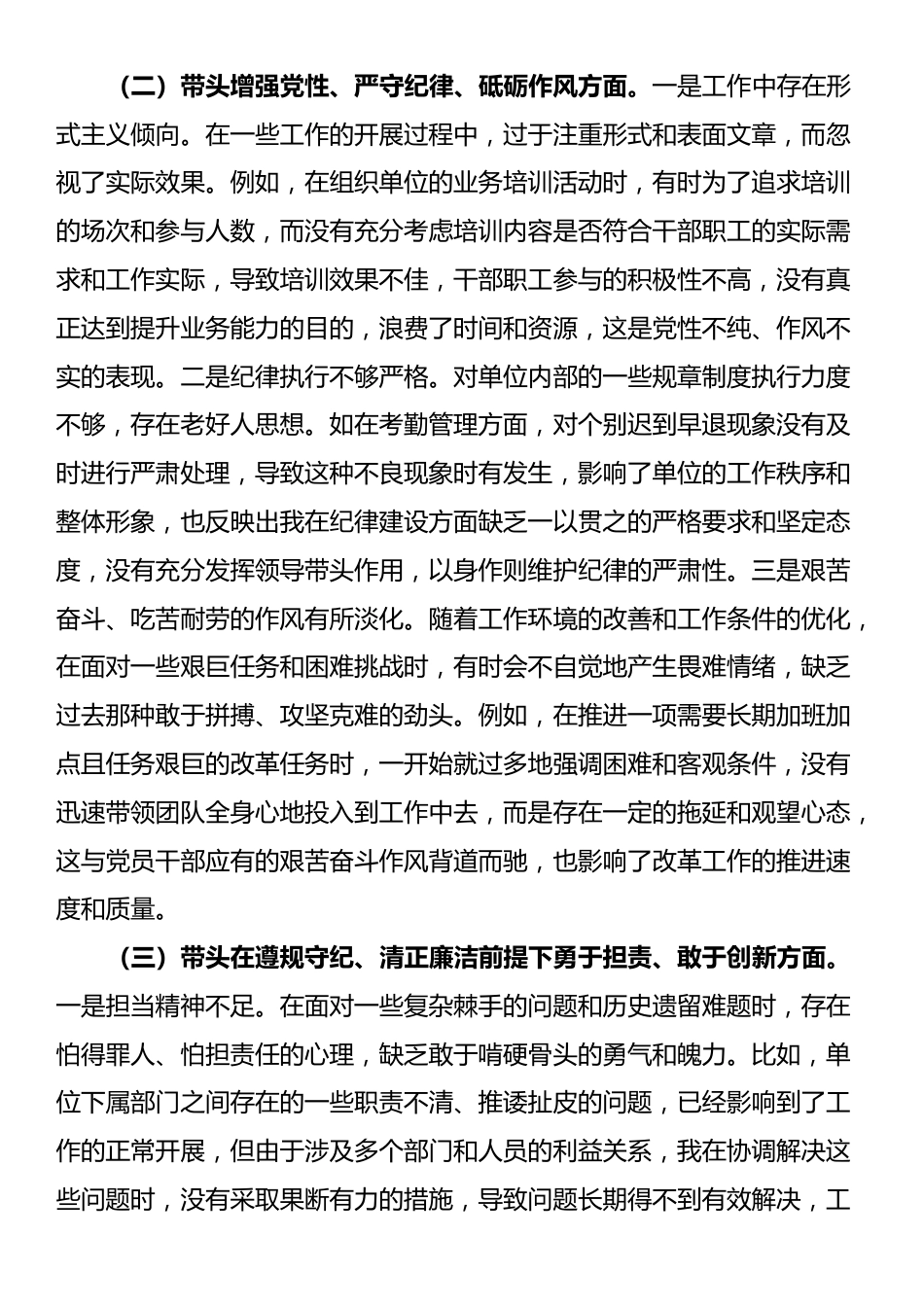 （二）带头增强党性、严守纪律、砥砺作风方面。一是工作中存在形式主义倾向。在一些工作的开展过程中，过于注重形式和表面文章，而忽视了实际效果。例如，在组织单位的业务培训活动时，有时为了追求培训的场次和参与人数，而没有充分考虑培训内容是否符合干部职工的实际需求和工作实际，导致培训效果不佳，干部职工参与的积极性不高，没有真正达到提升业务能力的目的，浪费了时间和资源，这是党性不纯、作风不实的表现。二是纪律执行不够严格。对单位内部的一些规章制度执行力度不够，存在老好人思想。如在考勤管理方面，对个别迟到早退现象没有及时进行严肃处理，导致这种不良现象时有发生，影响了单位的工作秩序和整体形象，也反映出我在纪律建设方面缺乏一以贯之的严格要求和坚定态度，没有充分发挥领导带头作用，以身作则维护纪律的严肃性。三是艰苦奋斗、吃苦耐劳的作风有所淡化。随着工作环境的改善和工作条件的优化，在面对一些艰巨任务和困难挑战时，有时会不自觉地产生畏难情绪，缺乏过去那种敢于拼搏、攻坚克难的劲头。例如，在推进一项需要长期加班加点且任务艰巨的改革任务时，一开始就过多地强调困难和客观条件，没有迅速带领团队全身心地投入到工作中去，而是存在一定的拖延和观望心态，这与党员干部应有的艰苦奋斗作风背道而驰，也影响了改革工作的推进速度和质量。

（三）带头在遵规守纪、清正廉洁前提下勇于担责、敢于创新方面。一是担当精神不足。在面对一些复杂棘手的问题和历史遗留难题时，存在怕得罪人、怕担责任的心理，缺乏敢于啃硬骨头的勇气和魄力。比如，单位下属部门之间存在的一些职责不清、推诿扯皮的问题，已经影响到了工作的正常开展，但由于涉及多个部门和人员的利益关系，我在协调解决这些问题时，没有采取果断有力的措施，导致问题长期得不到有效解决，工